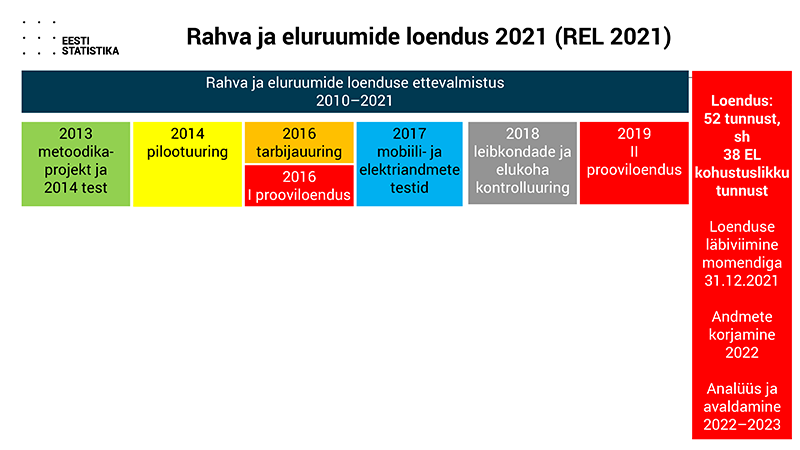 EESTI STATISTIKA

Rahva ja eluruumide loendus 2021 (REL 2021)

Rahva ja eluruumide loenduse ettevalmistus 2010–2021

2013 metoodikaprojekt ja 2014 test

2014 pilootuuring

2016 tarbijauuring

2016 I prooviloendus

2017 mobiili- ja elektriandmete testid

2018 leibkondade ja elukoha kontrolluuring

2019 II prooviloendus

Loendus: 52 tunnust, sh 38 EL kohustuslikku tunnust

Loenduse läbiviimine momendiga 31.12.2021

Andmete korjamine 2022

Analüüs ja avaldamine 2022–2023